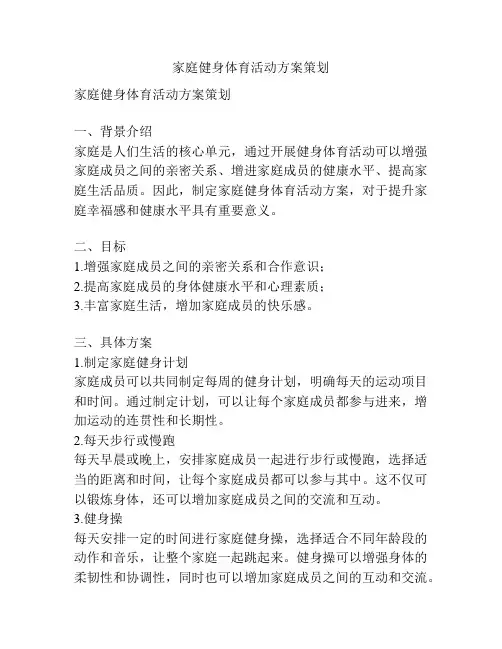 家庭健身体育活动方案策划

家庭健身体育活动方案策划

一、背景介绍
家庭是人们生活的核心单元，通过开展健身体育活动可以增强家庭成员之间的亲密关系、增进家庭成员的健康水平、提高家庭生活品质。因此，制定家庭健身体育活动方案，对于提升家庭幸福感和健康水平具有重要意义。

二、目标
1.增强家庭成员之间的亲密关系和合作意识；
2.提高家庭成员的身体健康水平和心理素质；
3.丰富家庭生活，增加家庭成员的快乐感。

三、具体方案
1.制定家庭健身计划
家庭成员可以共同制定每周的健身计划，明确每天的运动项目和时间。通过制定计划，可以让每个家庭成员都参与进来，增加运动的连贯性和长期性。
2.每天步行或慢跑
每天早晨或晚上，安排家庭成员一起进行步行或慢跑，选择适当的距离和时间，让每个家庭成员都可以参与其中。这不仅可以锻炼身体，还可以增加家庭成员之间的交流和互动。
3.健身操
每天安排一定的时间进行家庭健身操，选择适合不同年龄段的动作和音乐，让整个家庭一起跳起来。健身操可以增强身体的柔韧性和协调性，同时也可以增加家庭成员之间的互动和交流。